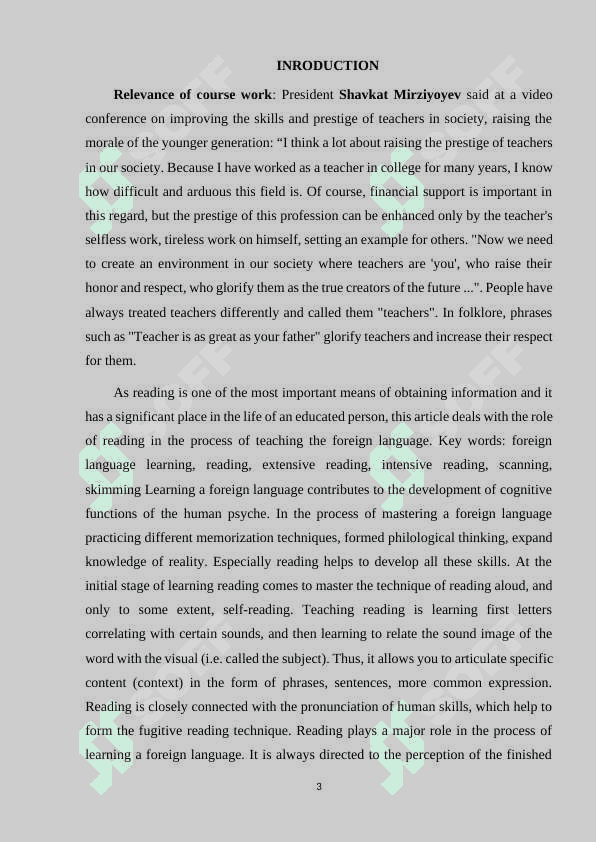 INRODUCTION

Relevance of course work: President Shavkat Mirziyoyev said at a video conference on improving the skills and prestige of teachers in society, raising the morale of the younger generation: “I think a lot about raising the prestige of teachers in our society. Because I have worked as a teacher in college for many years, I know how difficult and arduous this field is. Of course, financial support is important in this regard, but the prestige of this profession can be enhanced only by the teacher's selfless work, tireless work on himself, setting an example for others. "Now we need to create an environment in our society where teachers are 'you', who raise their honor and respect, who glorify them as the true creators of the future ...". People have always treated teachers differently and called them "teachers". In folklore, phrases such as "Teacher is as great as your father" glorify teachers and increase their respect for them.

As reading is one of the most important means of obtaining information and it has a significant place in the life of an educated person, this article deals with the role of reading in the process of teaching the foreign language. Key words: foreign language learning, reading, extensive reading, intensive reading, scanning, skimming Learning a foreign language contributes to the development of cognitive functions of the human psyche. In the process of mastering a foreign language practicing different memorization techniques, formed philological thinking, expand knowledge of reality. Especially reading helps to develop all these skills. At the initial stage of learning reading comes to master the technique of reading aloud, and only to some extent, self-reading. Teaching reading is learning first letters correlating with certain sounds, and then learning to relate the sound image of the word with the visual (i.e. called the subject). Thus, it allows you to articulate specific content (context) in the form of phrases, sentences, more common expression. Reading is closely connected with the pronunciation of human skills, which help to form the fugitive reading technique. Reading plays a major role in the process of learning a foreign language. It is always directed to the perception of the finished

3